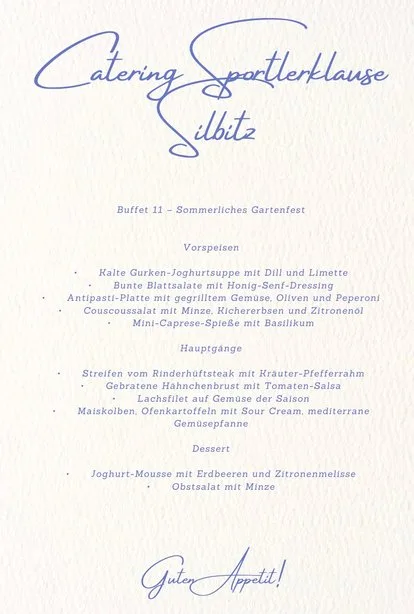 Catering Sportlerklause Silbitz

Buffet 11 – Sommerliches Gartenfest

Vorspeisen

• Kalte Gurken-Joghurtsuppe mit Dill und Limette
• Bunte Blattsalate mit Honig-Senf-Dressing
• Antipasti-Platte mit gegrilltem Gemüse, Oliven und Peperoni
• Couscoussalat mit Minze, Kichererbsen und Zitronenöl
• Mini-Caprese-Spieße mit Basilikum

Hauptgänge

• Streifen vom Rinderhüftsteak mit Kräuter-Pfefferrahm
• Gebratene Hähnchenbrust mit Tomaten-Salsa
• Lachsfilet auf Gemüse der Saison
• Maiskolben, Ofenkartoffeln mit Sour Cream, mediterrane Gemüsepfanne

Dessert

• Joghurt-Mousse mit Erdbeeren und Zitronenmelisse
• Obstsalat mit Minze

Guten Appetit!